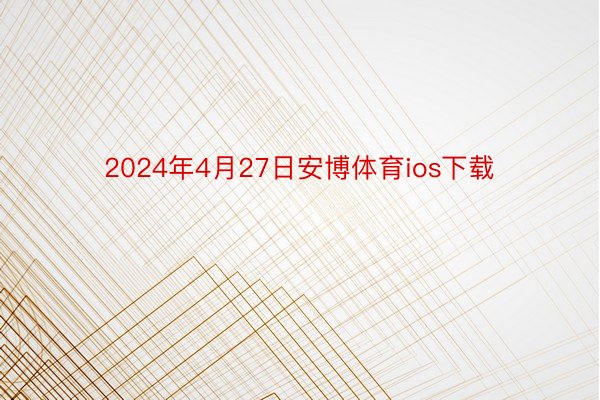 2024年4月27日安博体育ios下载